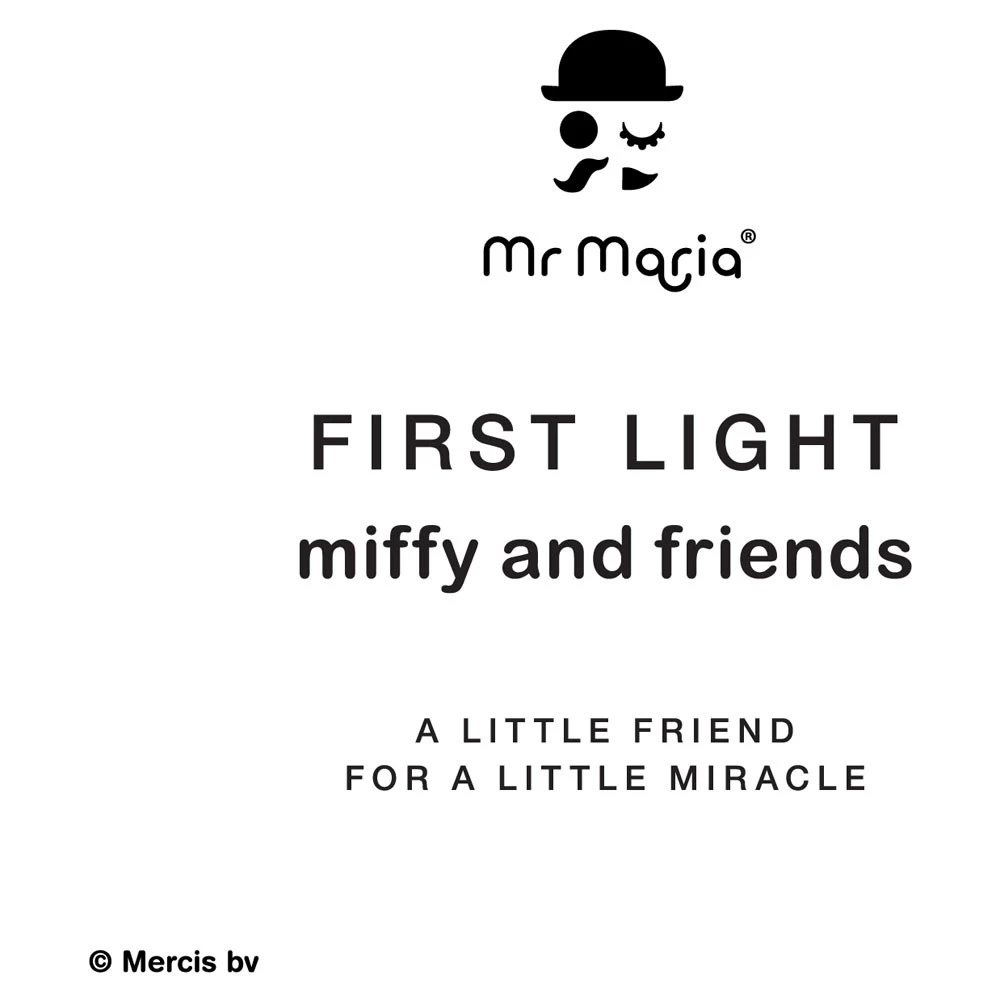 Mr Maria®

FIRST LIGHT
miffy and friends

A LITTLE FRIEND
FOR A LITTLE MIRACLE

© Mercis bv